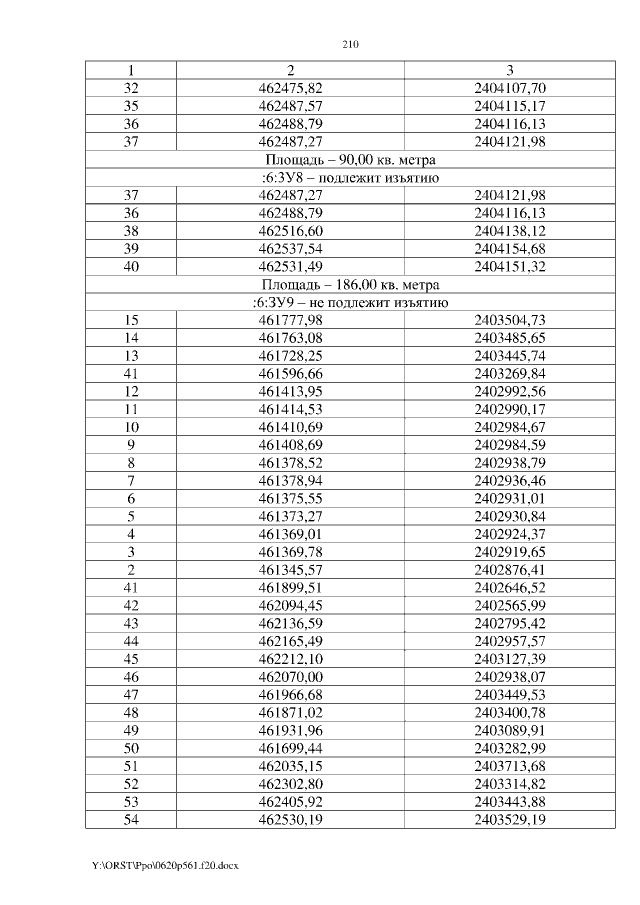 210

| 1 | 2 | 3 |
|---|---|---|
| 32 | 462475,82 | 2404107,70 |
| 35 | 462487,57 | 2404115,17 |
| 36 | 462488,79 | 2404116,13 |
| 37 | 462487,27 | 2404121,98 |
| Площадь – 90,00 кв. метра | | |
| :6:ЗУ8 – подлежит изъятию | | |
| 37 | 462487,27 | 2404121,98 |
| 36 | 462488,79 | 2404116,13 |
| 38 | 462516,60 | 2404138,12 |
| 39 | 462537,54 | 2404154,68 |
| 40 | 462531,49 | 2404151,32 |
| Площадь – 186,00 кв. метра | | |
| :6:ЗУ9 – не подлежит изъятию | | |
| 15 | 461777,98 | 2403504,73 |
| 14 | 461763,08 | 2403485,65 |
| 13 | 461728,25 | 2403445,74 |
| 41 | 461596,66 | 2403269,84 |
| 12 | 461413,95 | 2402992,56 |
| 11 | 461414,53 | 2402990,17 |
| 10 | 461410,69 | 2402984,67 |
| 9 | 461408,69 | 2402984,59 |
| 8 | 461378,52 | 2402938,79 |
| 7 | 461378,94 | 2402936,46 |
| 6 | 461375,55 | 2402931,01 |
| 5 | 461373,27 | 2402930,84 |
| 4 | 461369,01 | 2402924,37 |
| 3 | 461369,78 | 2402919,65 |
| 2 | 461345,57 | 2402876,41 |
| 41 | 461899,51 | 2402646,52 |
| 42 | 462094,45 | 2402565,99 |
| 43 | 462136,59 | 2402795,42 |
| 44 | 462165,49 | 2402957,57 |
| 45 | 462212,10 | 2403127,39 |
| 46 | 462070,00 | 2402938,07 |
| 47 | 461966,68 | 2403449,53 |
| 48 | 461871,02 | 2403400,78 |
| 49 | 461931,96 | 2403089,91 |
| 50 | 461699,44 | 2403282,99 |
| 51 | 462035,15 | 2403713,68 |
| 52 | 462302,80 | 2403314,82 |
| 53 | 462405,92 | 2403443,88 |
| 54 | 462530,19 | 2403529,19 |

Y:\ORST\Ppo\0620p561.f20.docx